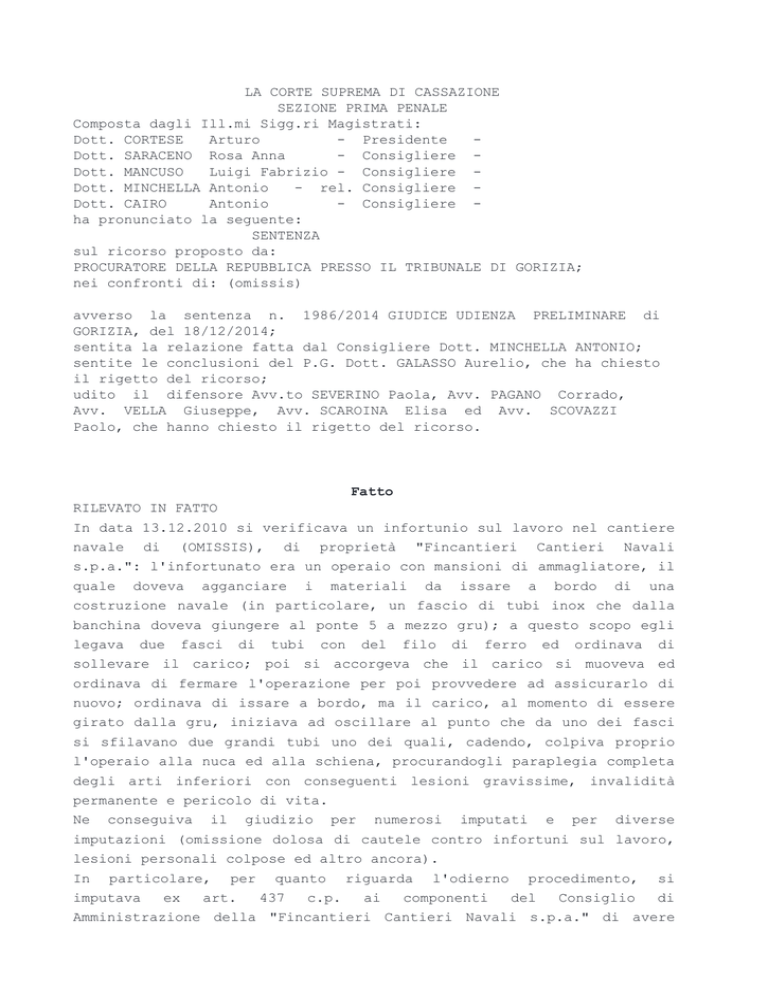 LA CORTE SUPREMA DI CASSAZIONE
SEZIONE PRIMA PENALE
Composta dagli Ill.mi Sigg.ri Magistrati:
Dott. CORTESE Arturo - Presidente -
Dott. SARACENO Rosa Anna - Consigliere -
Dott. MANCUSO Luigi Fabrizio - Consigliere -
Dott. MINCHELLA Antonio - rel. Consigliere -
Dott. CAIRO Antonio - Consigliere -
ha pronunciato la seguente:
SENTENZA
sul ricorso proposto da:
PROCURATORE DELLA REPUBBLICA PRESSO IL TRIBUNALE DI GORIZIA;
nei confronti di: (omissis)

avverso la sentenza n. 1986/2014 GIUDICE UDIENZA PRELIMINARE di GORIZIA, del 18/12/2014;
sentita la relazione fatta dal Consigliere Dott. MINCHELLA ANTONIO;
sentite le conclusioni del P.G. Dott. GALASSO Aurelio, che ha chiesto il rigetto del ricorso;
udito il difensore Avv.to SEVERINO Paola, Avv. PAGANO Corrado, Avv. VELLA Giuseppe, Avv. SCAROINA Elisa ed Avv. SCOVAZZI Paolo, che hanno chiesto il rigetto del ricorso.

Fatto
RILEVATO IN FATTO
In data 13.12.2010 si verificava un infortunio sul lavoro nel cantiere navale di (OMISSIS), di proprietà "Fincantieri Cantieri Navali s.p.a.": l'infortunato era un operaio con mansioni di ammagliatore, il quale doveva agganciare i materiali da issare a bordo di una costruzione navale (in particolare, un fascio di tubi inox che dalla banchina doveva giungere al ponte 5 a mezzo gru); a questo scopo egli legava due fasci di tubi con del filo di ferro ed ordinava di sollevare il carico; poi si accorgeva che il carico si muoveva ed ordinava di fermare l'operazione per poi provvedere ad assicurarlo di nuovo; ordinava di issare a bordo, ma il carico, al momento di essere girato dalla gru, iniziava ad oscillare al punto che da uno dei fasci si sfilavano due grandi tubi uno dei quali, cadendo, colpiva proprio l'operaio alla nuca ed alla schiena, procurandogli paraplegia completa degli arti inferiori con conseguenti lesioni gravissime, invalidità permanente e pericolo di vita.
Ne conseguiva il giudizio per numerosi imputati e per diverse imputazioni (omissione dolosa di cautele contro infortuni sul lavoro, lesioni personali colpose ed altro ancora).
In particolare, per quanto riguarda l'odierno procedimento, si imputava ex art. 437 c.p. ai componenti del Consiglio di Amministrazione della "Fincantieri Cantieri Navali s.p.a." di avere